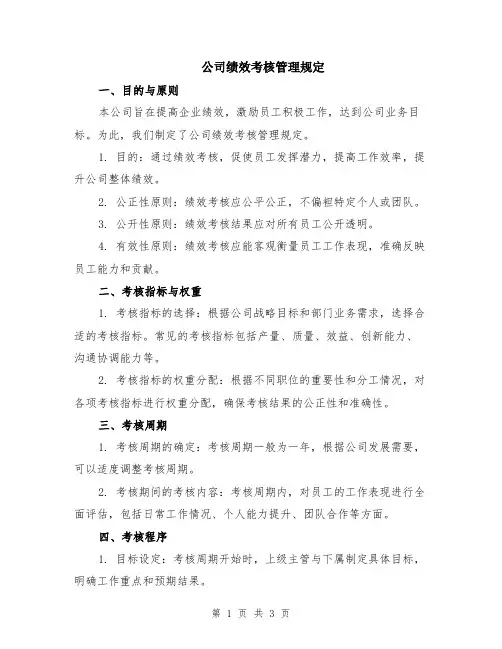 公司绩效考核管理规定

一、目的与原则

本公司旨在提高企业绩效，激励员工积极工作，达到公司业务目标。为此，我们制定了公司绩效考核管理规定。

1. 目的：通过绩效考核，促使员工发挥潜力，提高工作效率，提升公司整体绩效。

2. 公正性原则：绩效考核应公平公正，不偏袒特定个人或团队。

3. 公开性原则：绩效考核结果应对所有员工公开透明。

4. 有效性原则：绩效考核应能客观衡量员工工作表现，准确反映员工能力和贡献。

二、考核指标与权重

1. 考核指标的选择：根据公司战略目标和部门业务需求，选择合适的考核指标。常见的考核指标包括产量、质量、效益、创新能力、沟通协调能力等。

2. 考核指标的权重分配：根据不同职位的重要性和分工情况，对各项考核指标进行权重分配，确保考核结果的公正性和准确性。

三、考核周期

1. 考核周期的确定：考核周期一般为一年，根据公司发展需要，可以适度调整考核周期。

2. 考核期间的考核内容：考核周期内，对员工的工作表现进行全面评估，包括日常工作情况、个人能力提升、团队合作等方面。

四、考核程序

1. 目标设定：考核周期开始时，上级主管与下属制定具体目标，明确工作重点和预期结果。

第 1 页 共 3 页